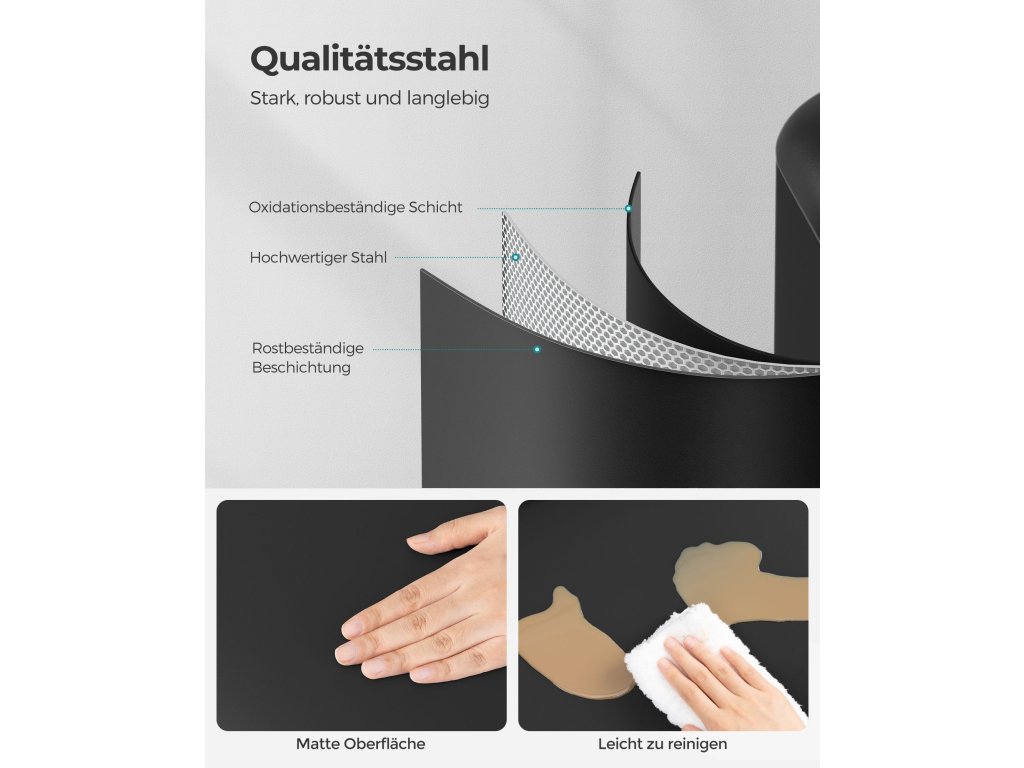 Qualitätsstahl

Stark, robust und langlebig

Oxidationsbeständige Schicht

Hochwertiger Stahl

Rostbeständige
Beschichtung

Matte Oberfläche

Leicht zu reinigen